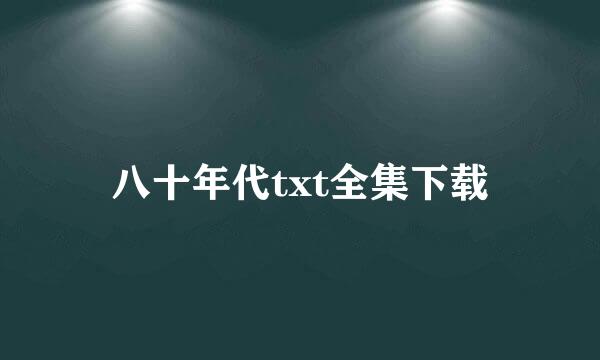 八十年代txt全集下载